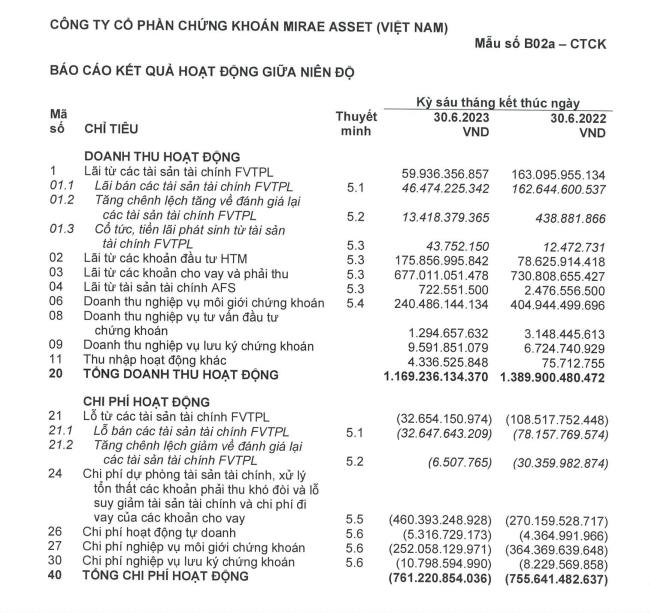 CÔNG TY CỔ PHẦN CHỨNG KHOÁN MIRAE ASSET (VIỆT NAM)

Mẫu số B02a – CTCK

BÁO CÁO KẾT QUẢ HOẠT ĐỘNG GIỮA NIÊN ĐỘ

| Mã số | CHỈ TIÊU | Thuyết minh | Kỳ sáu tháng kết thúc ngày 30.6.2023 VND | Kỳ sáu tháng kết thúc ngày 30.6.2022 VND |
|---|---|---|---|---|
| | DOANH THU HOẠT ĐỘNG | | | |
| 1 | Lãi từ các tài sản tài chính FVTPL | | 59.936.356.857 | 163.095.955.134 |
| 01.1 | Lãi bán các tài sản tài chính FVTPL | 5.1 | 46.474.225.342 | 162.644.600.537 |
| 01.2 | Tăng chênh lệch tăng về đánh giá lại các tài sản tài chính FVTPL | 5.2 | 13.418.379.365 | 438.881.866 |
| 01.3 | Cổ tức, tiền lãi phát sinh từ tài sản tài chính FVTPL | 5.3 | 43.752.150 | 12.472.731 |
| 02 | Lãi từ các khoản đầu tư HTM | 5.3 | 175.856.995.842 | 78.625.914.418 |
| 03 | Lãi từ các khoản cho vay và phải thu | 5.3 | 677.011.051.478 | 730.808.655.427 |
| 04 | Lãi từ tài sản tài chính AFS | 5.3 | 722.551.500 | 2.476.556.500 |
| 06 | Doanh thu nghiệp vụ môi giới chứng khoán | 5.4 | 240.486.144.134 | 404.944.499.696 |
| 08 | Doanh thu nghiệp vụ tư vấn đầu tư chứng khoán | | 1.294.657.632 | 3.148.445.613 |
| 09 | Doanh thu nghiệp vụ lưu ký chứng khoán | | 9.591.851.079 | 6.724.740.929 |
| 11 | Thu nhập hoạt động khác | | 4.336.525.848 | 75.712.755 |
| 20 | TỔNG DOANH THU HOẠT ĐỘNG | | 1.169.236.134.370 | 1.389.900.480.472 |
| | CHI PHÍ HOẠT ĐỘNG | | | |
| 21 | Lỗ từ các tài sản tài chính FVTPL | | (32.654.150.974) | (108.517.752.448) |
| 21.1 | Lỗ bán các tài sản tài chính FVTPL | 5.1 | (32.647.643.209) | (78.157.769.574) |
| 21.2 | Tăng chênh lệch giảm về đánh giá lại các tài sản tài chính FVTPL | 5.2 | (6.507.765) | (30.359.982.874) |
| 24 | Chi phí dự phòng tài sản tài chính, xử lý tổn thất các khoản phải thu khó đòi và lỗ suy giảm tài sản tài chính và chi phí đi vay của các khoản cho vay | 5.5 | (460.393.248.928) | (270.159.528.717) |
| 26 | Chi phí hoạt động tự doanh | 5.6 | (5.316.729.173) | (4.364.991.966) |
| 27 | Chi phí nghiệp vụ môi giới chứng khoán | 5.6 | (252.058.129.971) | (364.369.639.648) |
| 30 | Chi phí nghiệp vụ lưu ký chứng khoán | 5.6 | (10.798.594.990) | (8.229.569.858) |
| 40 | TỔNG CHI PHÍ HOẠT ĐỘNG | | (761.220.854.036) | (755.641.482.637) |